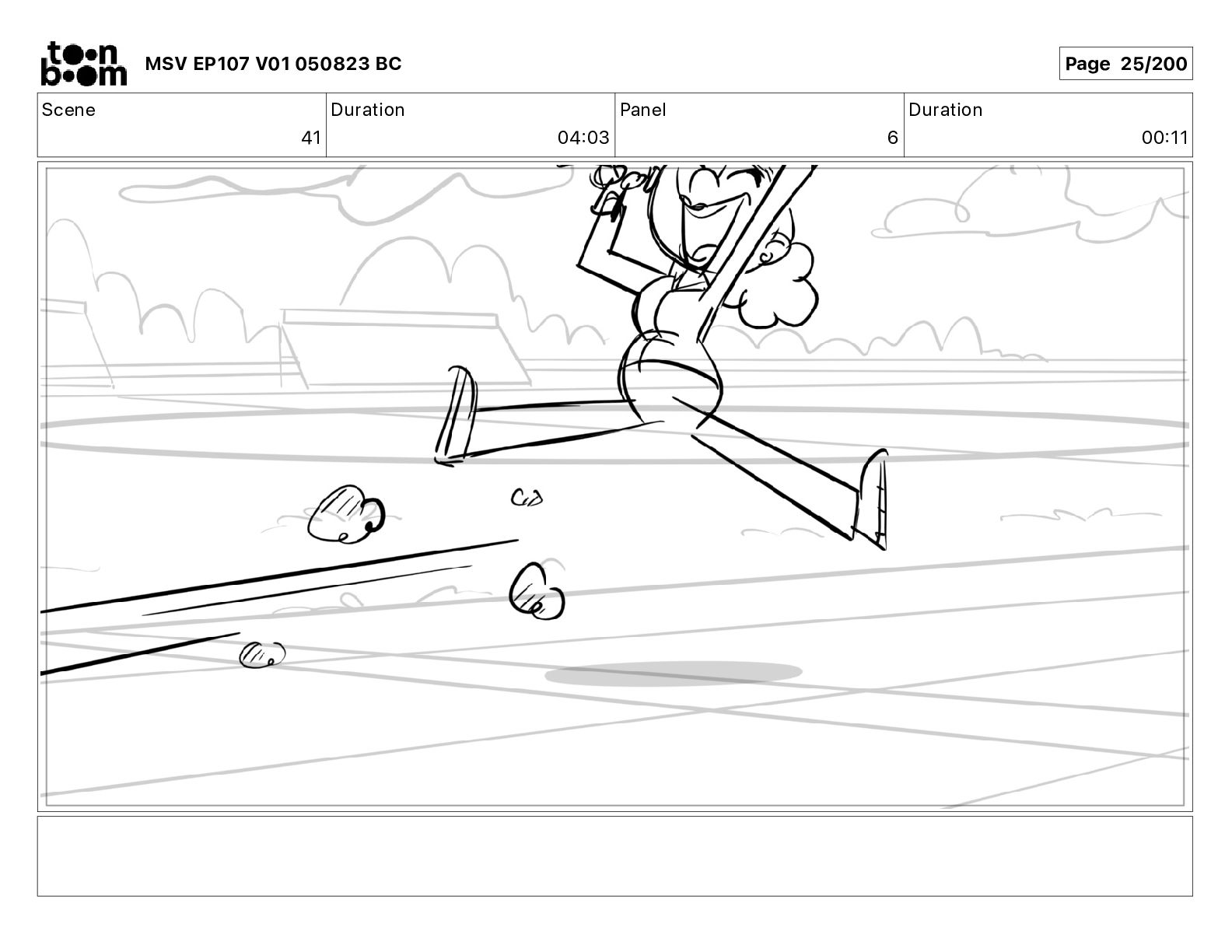 toon boom MSV EP107 V01 050823 BC

Page 25/200

| Scene | Duration | Panel | Duration |
|---|---|---|---|
| 41 | 04:03 | 6 | 00:11 |